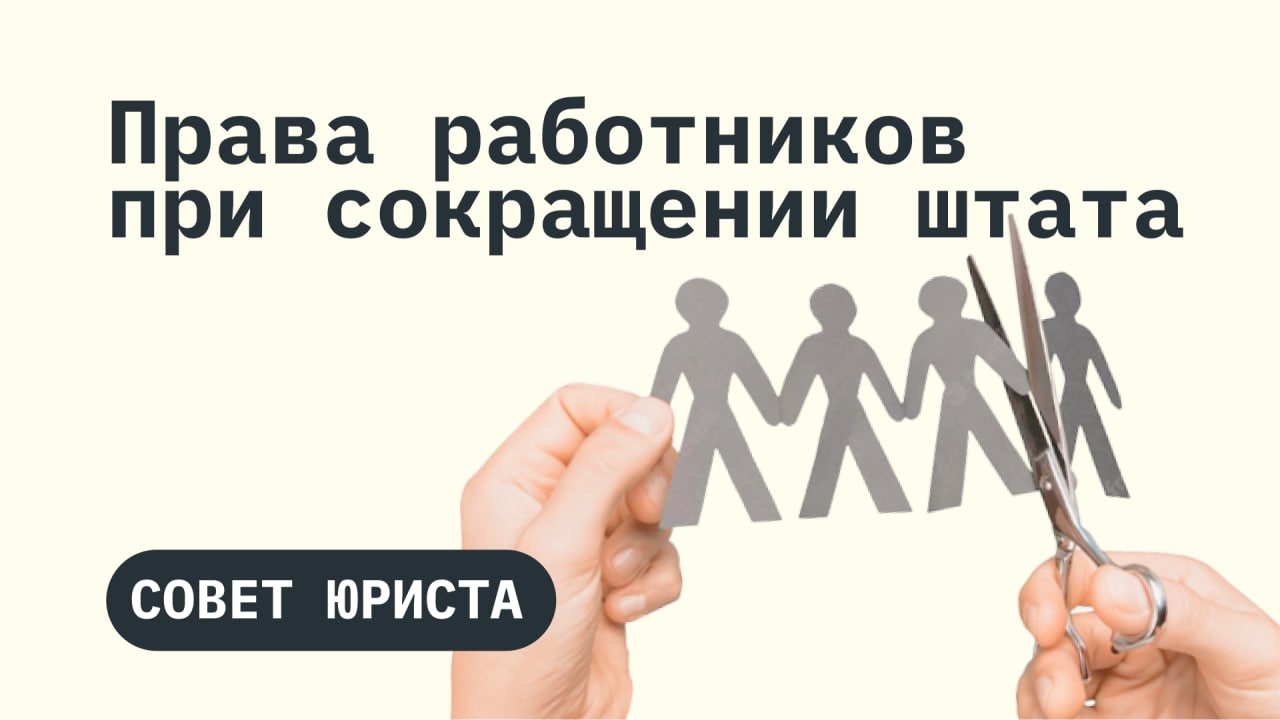 Права работников при сокращении штата

СОВЕТ ЮРИСТА